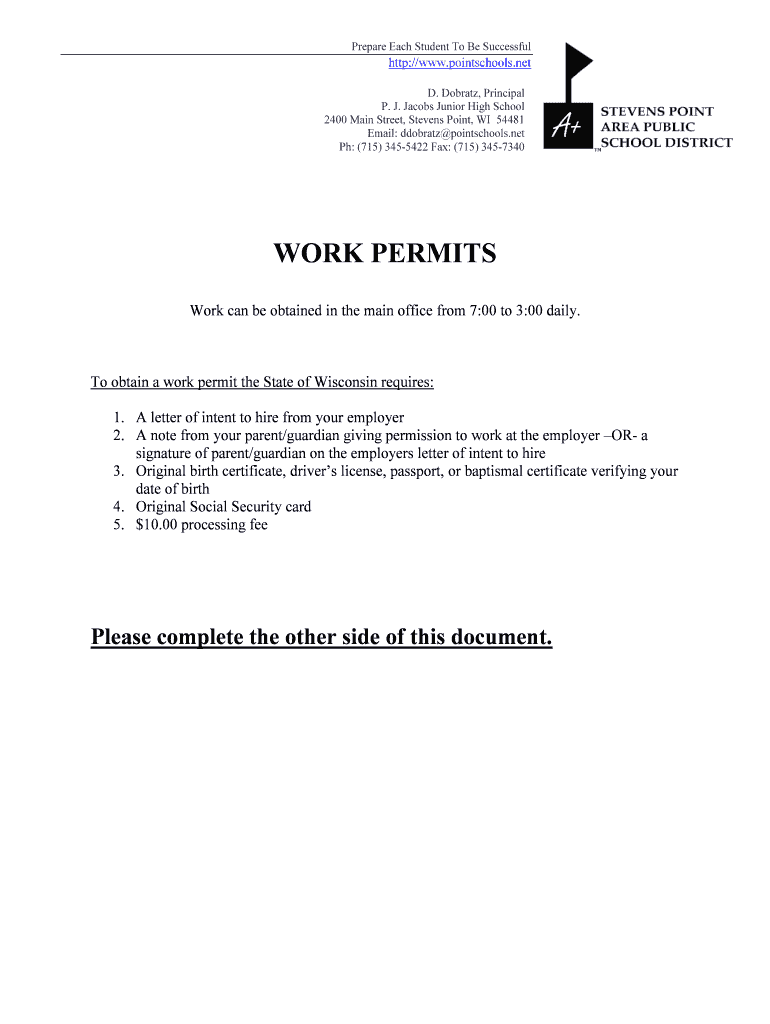 Prepare Each Student To Be Successful
http://www.pointschools.net

D. Dobratz, Principal
P. J. Jacobs Junior High School
2400 Main Street, Stevens Point, WI 54481
Email: ddobratz@pointschools.net
Ph: (715) 345-5422 Fax: (715) 345-7340

A+ ™ STEVENS POINT AREA PUBLIC SCHOOL DISTRICT

WORK PERMITS

Work can be obtained in the main office from 7:00 to 3:00 daily.

To obtain a work permit the State of Wisconsin requires:

1. A letter of intent to hire from your employer
2. A note from your parent/guardian giving permission to work at the employer –OR- a signature of parent/guardian on the employers letter of intent to hire
3. Original birth certificate, driver's license, passport, or baptismal certificate verifying your date of birth
4. Original Social Security card
5. $10.00 processing fee

Please complete the other side of this document.